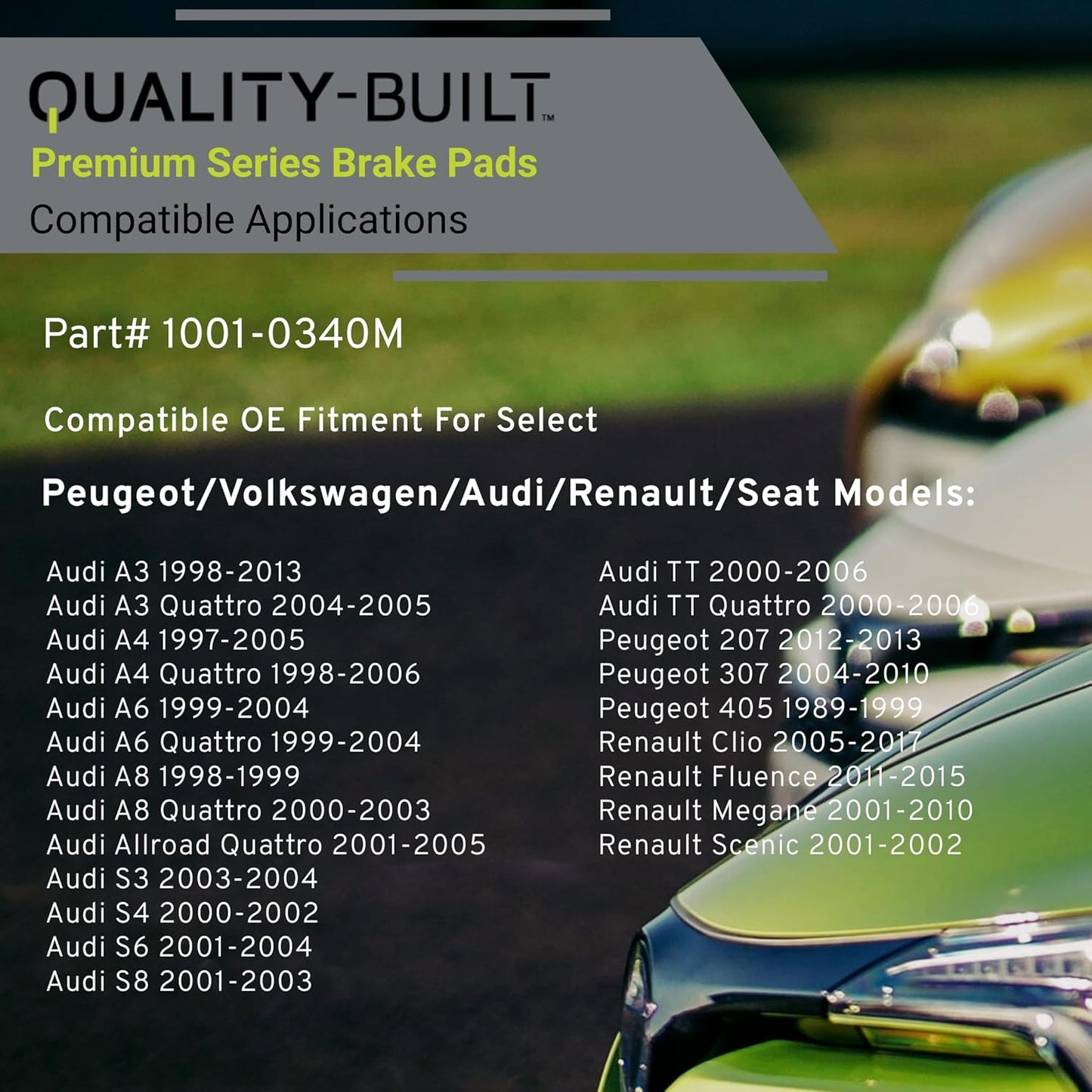 QUALITY-BUILT™
Premium Series Brake Pads
Compatible Applications

Part# 1001-0340M

Compatible OE Fitment For Select

Peugeot/Volkswagen/Audi/Renault/Seat Models:

Audi A3 1998-2013
Audi A3 Quattro 2004-2005
Audi A4 1997-2005
Audi A4 Quattro 1998-2006
Audi A6 1999-2004
Audi A6 Quattro 1999-2004
Audi A8 1998-1999
Audi A8 Quattro 2000-2003
Audi Allroad Quattro 2001-2005
Audi S3 2003-2004
Audi S4 2000-2002
Audi S6 2001-2004
Audi S8 2001-2003

Audi TT 2000-2006
Audi TT Quattro 2000-2006
Peugeot 207 2012-2013
Peugeot 307 2004-2010
Peugeot 405 1989-1999
Renault Clio 2005-2017
Renault Fluence 2011-2015
Renault Megane 2001-2010
Renault Scenic 2001-2002